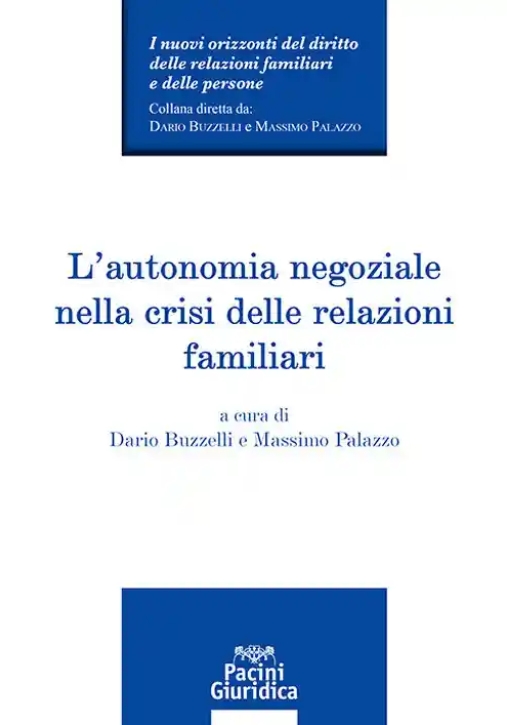 I nuovi orizzonti del diritto delle relazioni familiari e delle persone

Collana diretta da:
Dario Buzzelli e Massimo Palazzo

L'autonomia negoziale nella crisi delle relazioni familiari

a cura di
Dario Buzzelli e Massimo Palazzo

Pacini Giuridica